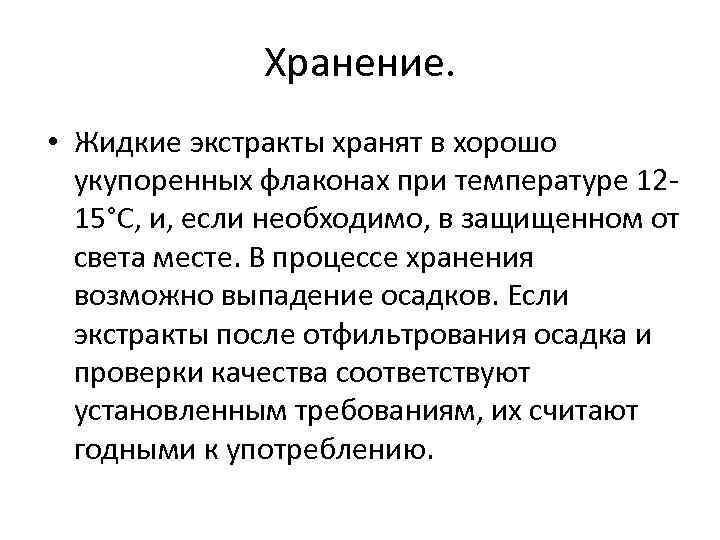 Хранение.

• Жидкие экстракты хранят в хорошо укупоренных флаконах при температуре 12-15°С, и, если необходимо, в защищенном от света месте. В процессе хранения возможно выпадение осадков. Если экстракты после отфильтрования осадка и проверки качества соответствуют установленным требованиям, их считают годными к употреблению.